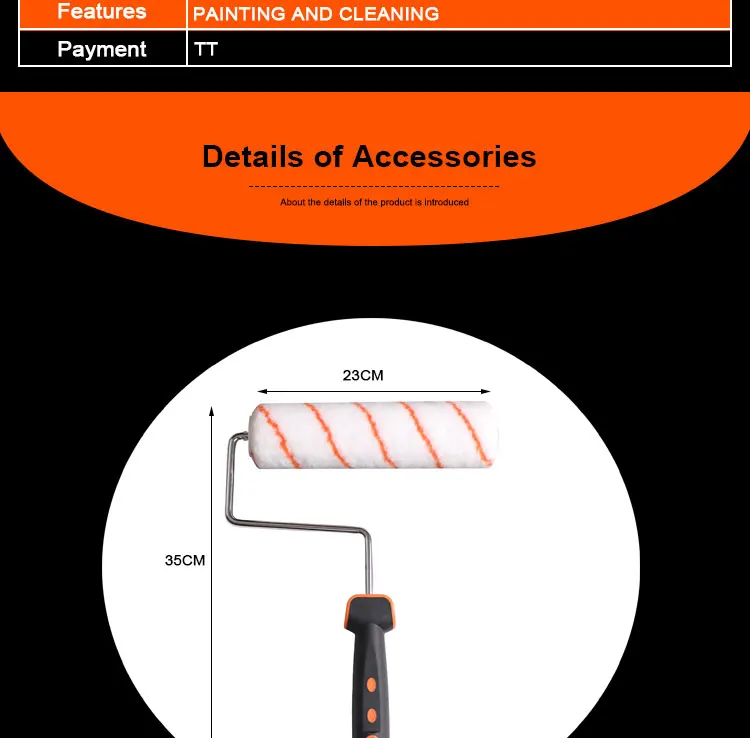 | Features | PAINTING AND CLEANING |
|---|---|
| Payment | TT |

Details of Accessories

About the details of the product is introduced

23CM

35CM